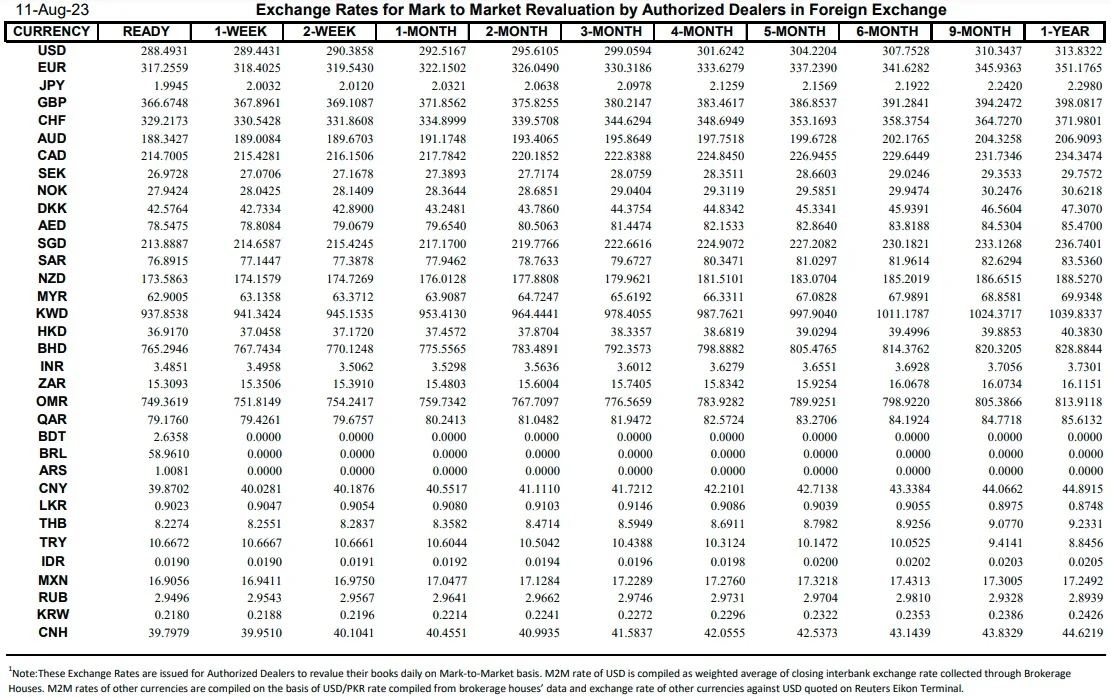 11-Aug-23

Exchange Rates for Mark to Market Revaluation by Authorized Dealers in Foreign Exchange

| CURRENCY | READY | 1-WEEK | 2-WEEK | 1-MONTH | 2-MONTH | 3-MONTH | 4-MONTH | 5-MONTH | 6-MONTH | 9-MONTH | 1-YEAR |
|---|---|---|---|---|---|---|---|---|---|---|---|
| USD | 288.4931 | 289.4431 | 290.3858 | 292.5167 | 295.6105 | 299.0594 | 301.6242 | 304.2204 | 307.7528 | 310.3437 | 313.8322 |
| EUR | 317.2559 | 318.4025 | 319.5430 | 322.1502 | 326.0490 | 330.3186 | 333.6279 | 337.2390 | 341.6282 | 345.9363 | 351.1765 |
| JPY | 1.9945 | 2.0032 | 2.0120 | 2.0321 | 2.0638 | 2.0978 | 2.1259 | 2.1569 | 2.1922 | 2.2420 | 2.2980 |
| GBP | 366.6748 | 367.8961 | 369.1087 | 371.8562 | 375.8255 | 380.2147 | 383.4617 | 386.8537 | 391.2841 | 394.2472 | 398.0817 |
| CHF | 329.2173 | 330.5428 | 331.8608 | 334.8999 | 339.5708 | 344.6294 | 348.6949 | 353.1693 | 358.3754 | 364.7270 | 371.9801 |
| AUD | 188.3427 | 189.0084 | 189.6703 | 191.1748 | 193.4065 | 195.8649 | 197.7518 | 199.6728 | 202.1765 | 204.3258 | 206.9093 |
| CAD | 214.7005 | 215.4281 | 216.1506 | 217.7842 | 220.1852 | 222.8388 | 224.8450 | 226.9455 | 229.6449 | 231.7346 | 234.3474 |
| SEK | 26.9728 | 27.0706 | 27.1678 | 27.3893 | 27.7174 | 28.0759 | 28.3511 | 28.6603 | 29.0246 | 29.3533 | 29.7572 |
| NOK | 27.9424 | 28.0425 | 28.1409 | 28.3644 | 28.6851 | 29.0404 | 29.3119 | 29.5851 | 29.9474 | 30.2476 | 30.6218 |
| DKK | 42.5764 | 42.7334 | 42.8900 | 43.2481 | 43.7860 | 44.3754 | 44.8342 | 45.3341 | 45.9391 | 46.5604 | 47.3070 |
| AED | 78.5475 | 78.8084 | 79.0679 | 79.6540 | 80.5063 | 81.4474 | 82.1533 | 82.8640 | 83.8188 | 84.5304 | 85.4700 |
| SGD | 213.8887 | 214.6587 | 215.4245 | 217.1700 | 219.7766 | 222.6616 | 224.9072 | 227.2082 | 230.1821 | 233.1268 | 236.7401 |
| SAR | 76.8915 | 77.1447 | 77.3878 | 77.9462 | 78.7633 | 79.6727 | 80.3471 | 81.0297 | 81.9614 | 82.6294 | 83.5360 |
| NZD | 173.5863 | 174.1579 | 174.7269 | 176.0128 | 177.8808 | 179.9621 | 181.5101 | 183.0704 | 185.2019 | 186.6515 | 188.5270 |
| MYR | 62.9005 | 63.1358 | 63.3712 | 63.9087 | 64.7247 | 65.6192 | 66.3311 | 67.0828 | 67.9891 | 68.8581 | 69.9348 |
| KWD | 937.8538 | 941.3424 | 945.1535 | 953.4130 | 964.4441 | 978.4055 | 987.7621 | 997.9040 | 1011.1787 | 1024.3717 | 1039.8337 |
| HKD | 36.9170 | 37.0458 | 37.1720 | 37.4572 | 37.8704 | 38.3357 | 38.6819 | 39.0294 | 39.4996 | 39.8853 | 40.3830 |
| BHD | 765.2946 | 767.7434 | 770.1248 | 775.5565 | 783.4891 | 792.3573 | 798.8882 | 805.4765 | 814.3762 | 820.3205 | 828.8844 |
| INR | 3.4851 | 3.4958 | 3.5062 | 3.5298 | 3.5636 | 3.6012 | 3.6279 | 3.6551 | 3.6928 | 3.7056 | 3.7301 |
| ZAR | 15.3093 | 15.3506 | 15.3910 | 15.4803 | 15.6004 | 15.7405 | 15.8342 | 15.9254 | 16.0678 | 16.0734 | 16.1151 |
| OMR | 749.3619 | 751.8149 | 754.2417 | 759.7342 | 767.7097 | 776.5659 | 783.9282 | 789.9251 | 798.9220 | 805.3866 | 813.9118 |
| QAR | 79.1760 | 79.4261 | 79.6757 | 80.2413 | 81.0482 | 81.9472 | 82.5724 | 83.2706 | 84.1924 | 84.7718 | 85.6132 |
| BDT | 2.6358 | 0.0000 | 0.0000 | 0.0000 | 0.0000 | 0.0000 | 0.0000 | 0.0000 | 0.0000 | 0.0000 | 0.0000 |
| BRL | 58.9610 | 0.0000 | 0.0000 | 0.0000 | 0.0000 | 0.0000 | 0.0000 | 0.0000 | 0.0000 | 0.0000 | 0.0000 |
| ARS | 1.0081 | 0.0000 | 0.0000 | 0.0000 | 0.0000 | 0.0000 | 0.0000 | 0.0000 | 0.0000 | 0.0000 | 0.0000 |
| CNY | 39.8702 | 40.0281 | 40.1876 | 40.5517 | 41.1110 | 41.7212 | 42.2101 | 42.7138 | 43.3384 | 44.0662 | 44.8915 |
| LKR | 0.9023 | 0.9047 | 0.9054 | 0.9080 | 0.9103 | 0.9146 | 0.9086 | 0.9039 | 0.9055 | 0.8975 | 0.8748 |
| THB | 8.2274 | 8.2551 | 8.2837 | 8.3582 | 8.4714 | 8.5949 | 8.6911 | 8.7982 | 8.9256 | 9.0770 | 9.2331 |
| TRY | 10.6672 | 10.6667 | 10.6661 | 10.6044 | 10.5042 | 10.4388 | 10.3124 | 10.1472 | 10.0525 | 9.4141 | 8.8456 |
| IDR | 0.0190 | 0.0190 | 0.0191 | 0.0192 | 0.0194 | 0.0196 | 0.0198 | 0.0200 | 0.0202 | 0.0203 | 0.0205 |
| MXN | 16.9056 | 16.9411 | 16.9750 | 17.0477 | 17.1284 | 17.2289 | 17.2760 | 17.3218 | 17.4313 | 17.3005 | 17.2492 |
| RUB | 2.9496 | 2.9543 | 2.9567 | 2.9641 | 2.9662 | 2.9746 | 2.9731 | 2.9704 | 2.9810 | 2.9328 | 2.8939 |
| KRW | 0.2180 | 0.2188 | 0.2196 | 0.2214 | 0.2241 | 0.2272 | 0.2296 | 0.2322 | 0.2353 | 0.2386 | 0.2426 |
| CNH | 39.7979 | 39.9510 | 40.1041 | 40.4551 | 40.9935 | 41.5837 | 42.0555 | 42.5373 | 43.1439 | 43.8329 | 44.6219 |

$^1$Note:These Exchange Rates are issued for Authorized Dealers to revalue their books daily on Mark-to-Market basis. M2M rate of USD is compiled as weighted average of closing interbank exchange rate collected through Brokerage Houses. M2M rates of other currencies are compiled on the basis of USD/PKR rate compiled from brokerage houses' data and exchange rate of other currencies against USD quoted on Reuters Eikon Terminal.